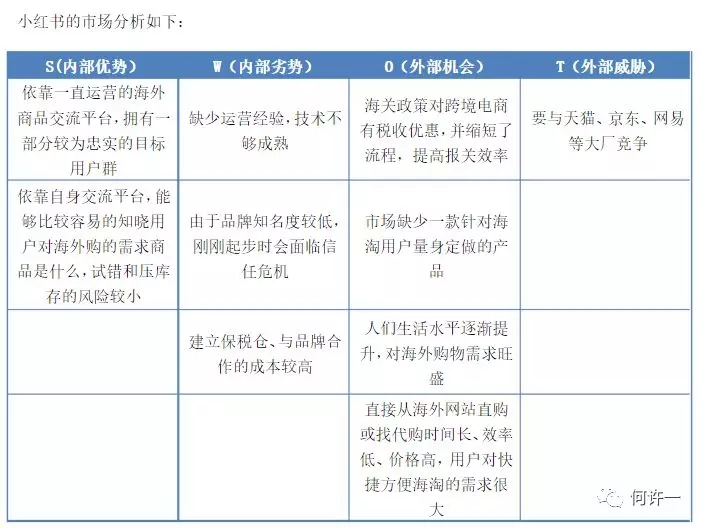 小红书的市场分析如下：

| S(内部优势) | W（内部劣势） | O（外部机会） | T（外部威胁） |
|---|---|---|---|
| 依靠一直运营的海外商品交流平台，拥有一部分较为忠实的目标用户群 | 缺少运营经验，技术不够成熟 | 海关政策对跨境电商有税收优惠，并缩短了流程，提高报关效率 | 要与天猫、京东、网易等大厂竞争 |
| 依靠自身交流平台，能够比较容易的知晓用户对海外购的需求商品是什么，试错和压库存的风险较小 | 由于品牌知名度较低，刚刚起步时会面临信任危机 | 市场缺少一款针对海淘用户量身定做的产品 | |
| | 建立保税仓、与品牌合作的成本较高 | 人们生活水平逐渐提升，对海外购物需求旺盛 | |
| | | 直接从海外网站直购或找代购时间长、效率低、价格高，用户对快捷方便海淘的需求很大 | |

何许一